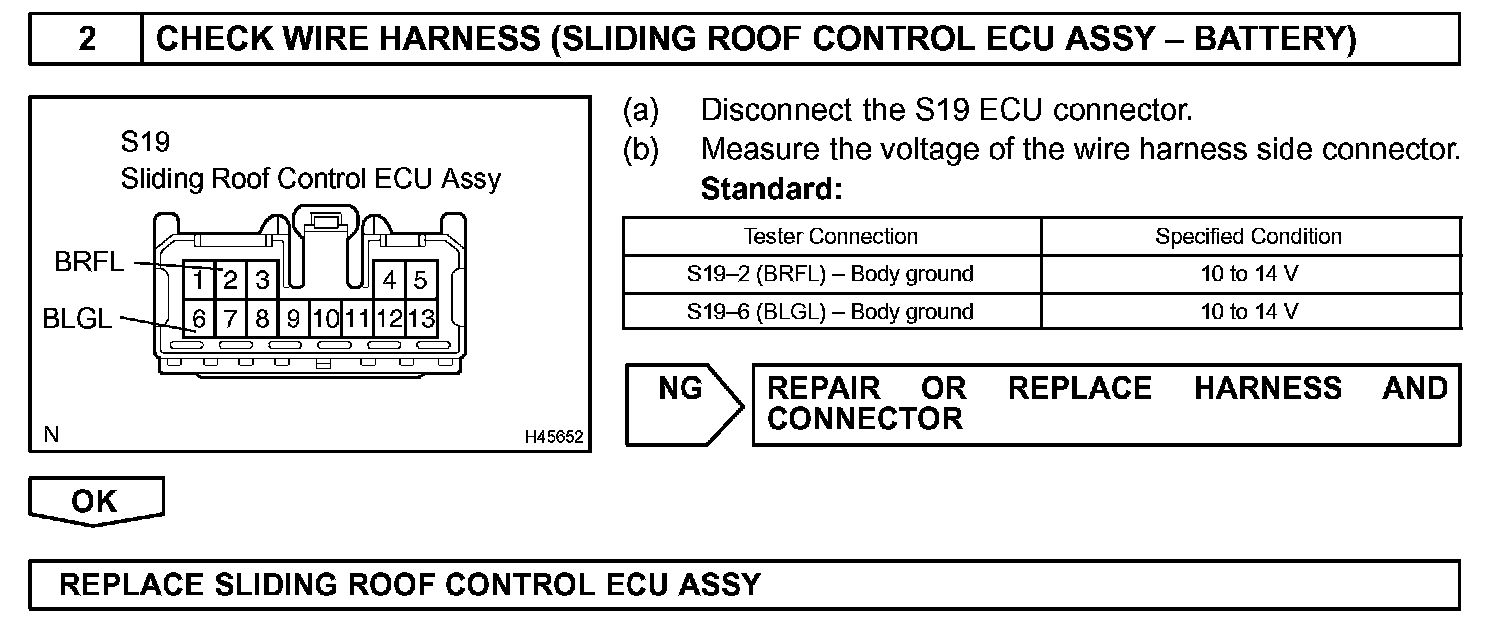 2 CHECK WIRE HARNESS (SLIDING ROOF CONTROL ECU ASSY – BATTERY)

S19
Sliding Roof Control ECU Assy

BRFL
BLGL

1 2 3 4 5
6 7 8 9 10 11 12 13

N H45652

(a) Disconnect the S19 ECU connector.
(b) Measure the voltage of the wire harness side connector.
Standard:

| Tester Connection | Specified Condition |
|---|---|
| S19–2 (BRFL) – Body ground | 10 to 14 V |
| S19–6 (BLGL) – Body ground | 10 to 14 V |

NG

REPAIR OR REPLACE HARNESS AND CONNECTOR

OK

REPLACE SLIDING ROOF CONTROL ECU ASSY